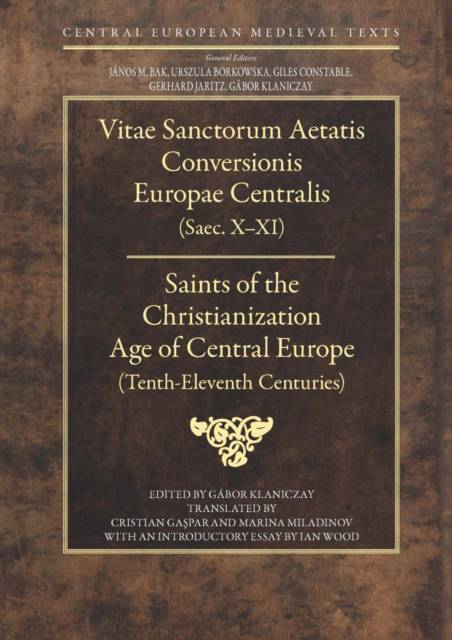 CENTRAL EUROPEAN MEDIEVAL TEXTS

General Editors
JÁNOS M. BAK, URSZULA BORKOWSKA, GILES CONSTABLE,
GERHARD JARITZ, GÁBOR KLANICZAY

Vitae Sanctorum Aetatis
Conversionis
Europae Centralis
(Saec. X–XI)

Saints of the
Christianization
Age of Central Europe
(Tenth-Eleventh Centuries)

EDITED BY GÁBOR KLANICZAY
TRANSLATED BY
CRISTIAN GAŞPAR AND MARINA MILADINOV
WITH AN INTRODUCTORY ESSAY BY IAN WOOD